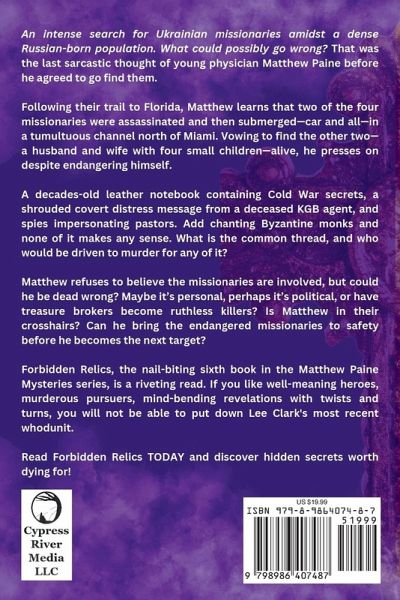 An intense search for Ukrainian missionaries amidst a dense Russian-born population. What could possibly go wrong? That was the last sarcastic thought of young physician Matthew Paine before he agreed to go find them.

Following their trail to Florida, Matthew learns that two of the four missionaries were assassinated and then submerged—car and all—in a tumultuous channel north of Miami. Vowing to find the other two—a husband and wife with four small children—alive, he presses on despite endangering himself.

A decades-old leather notebook containing Cold War secrets, a shrouded covert distress message from a deceased KGB agent, and spies impersonating pastors. Add chanting Byzantine monks and none of it makes any sense. What is the common thread, and who would be driven to murder for any of it?

Matthew refuses to believe the missionaries are involved, but could he be dead wrong? Maybe it's personal, perhaps it's political, or have treasure brokers become ruthless killers? Is Matthew in their crosshairs? Can he bring the endangered missionaries to safety before he becomes the next target?

Forbidden Relics, the nail-biting sixth book in the Matthew Paine Mysteries series, is a riveting read. If you like well-meaning heroes, murderous pursuers, mind-bending revelations with twists and turns, you will not be able to put down Lee Clark's most recent whodunit.

Read Forbidden Relics TODAY and discover hidden secrets worth dying for!

Cypress River Media LLC

US $19.99
ISBN 979-8-9864074-8-7
51999
9 798986 407487